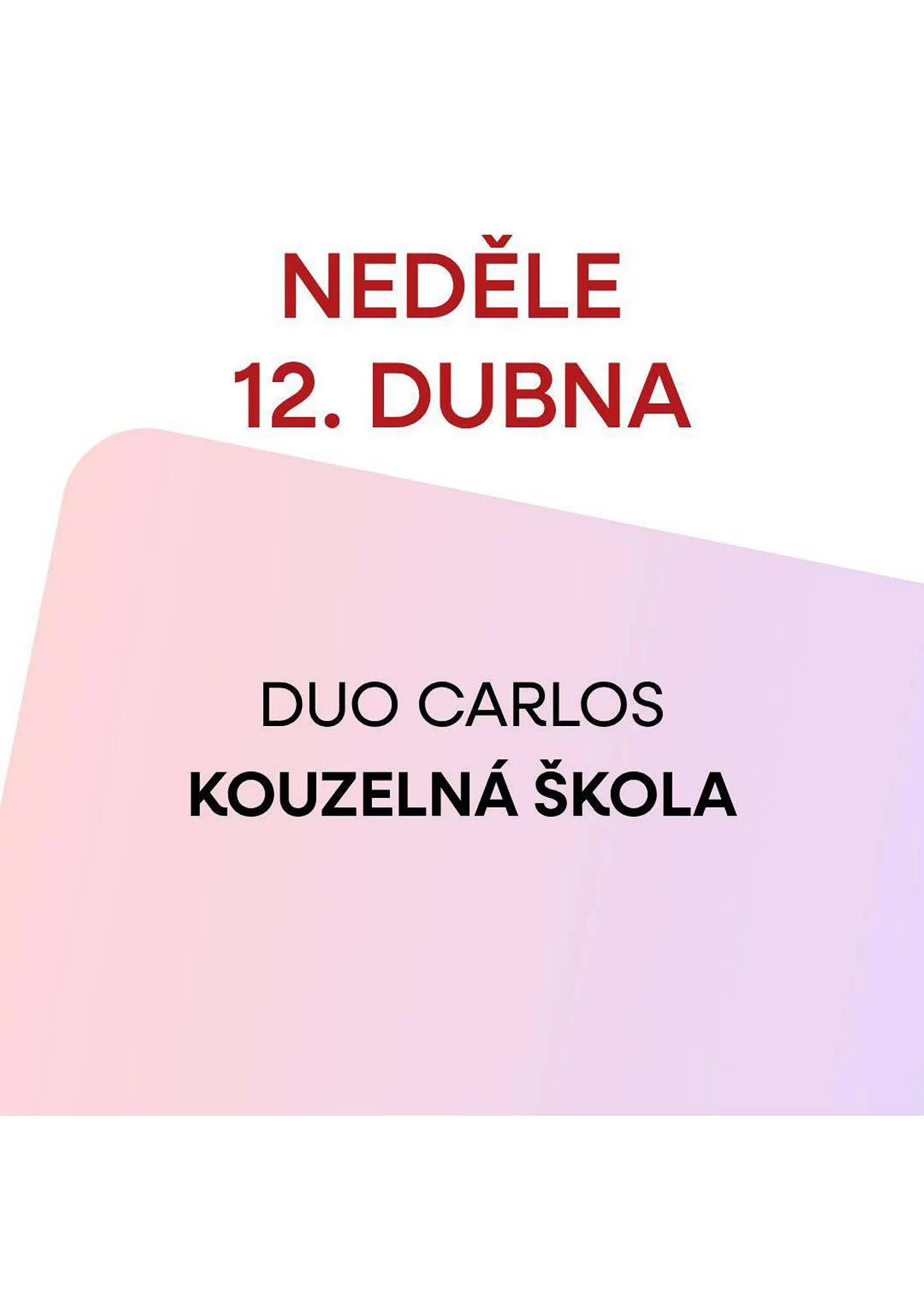 NEDĚLE
12. DUBNA

DUO CARLOS
KOUZELNÁ ŠKOLA